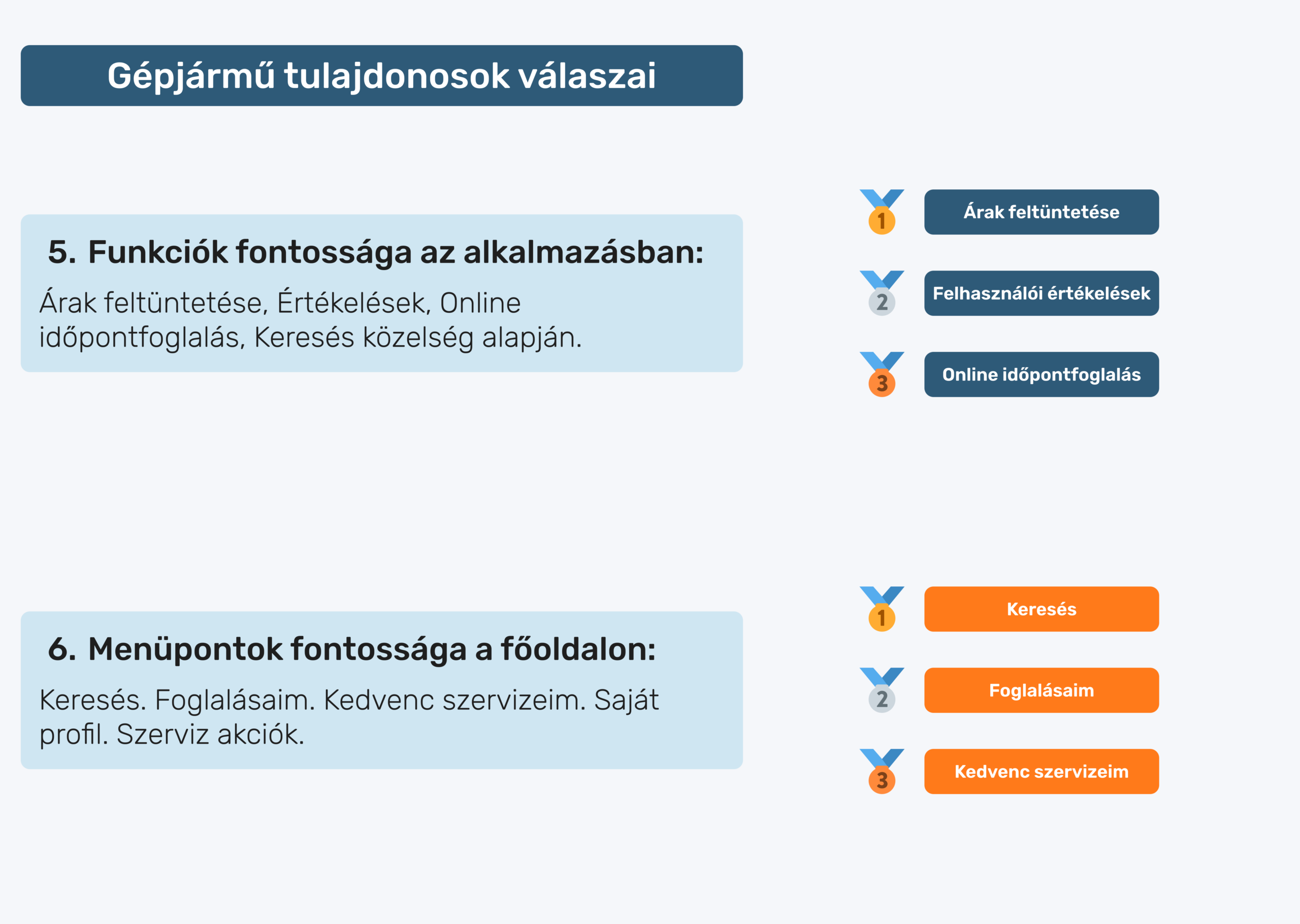 Gépjármű tulajdonosok válaszai

5. Funkciók fontossága az alkalmazásban:

Árak feltüntetése, Értékelések, Online időpontfoglalás, Keresés közelség alapján.

1 Árak feltüntetése

2 Felhasználói értékelések

3 Online időpontfoglalás

6. Menüpontok fontossága a főoldalon:

Keresés. Foglalásaim. Kedvenc szervizeim. Saját profil. Szerviz akciók.

1 Keresés

2 Foglalásaim

3 Kedvenc szervizeim